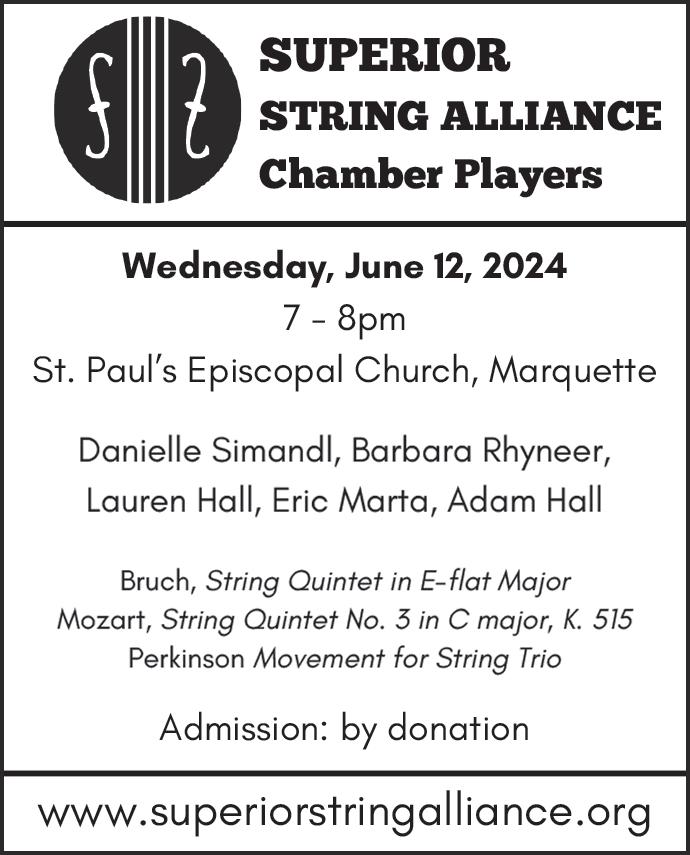 SUPERIOR
STRING ALLIANCE
Chamber Players

Wednesday, June 12, 2024
7 - 8pm
St. Paul's Episcopal Church, Marquette

Danielle Simandl, Barbara Rhyneer,
Lauren Hall, Eric Marta, Adam Hall

Bruch, String Quintet in E-flat Major
Mozart, String Quintet No. 3 in C major, K. 515
Perkinson Movement for String Trio

Admission: by donation

www.superiorstringalliance.org